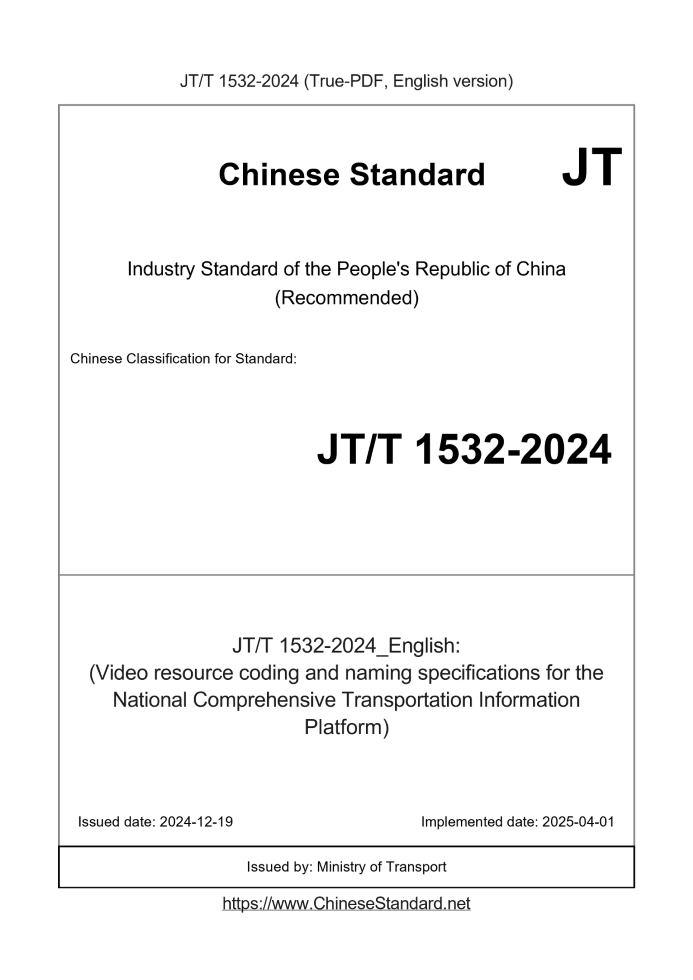 JT/T 1532-2024 (True-PDF, English version)

Chinese Standard JT

Industry Standard of the People's Republic of China (Recommended)

Chinese Classification for Standard:

JT/T 1532-2024

JT/T 1532-2024_English: (Video resource coding and naming specifications for the National Comprehensive Transportation Information Platform)

Issued date: 2024-12-19

Implemented date: 2025-04-01

Issued by: Ministry of Transport

https://www.ChineseStandard.net